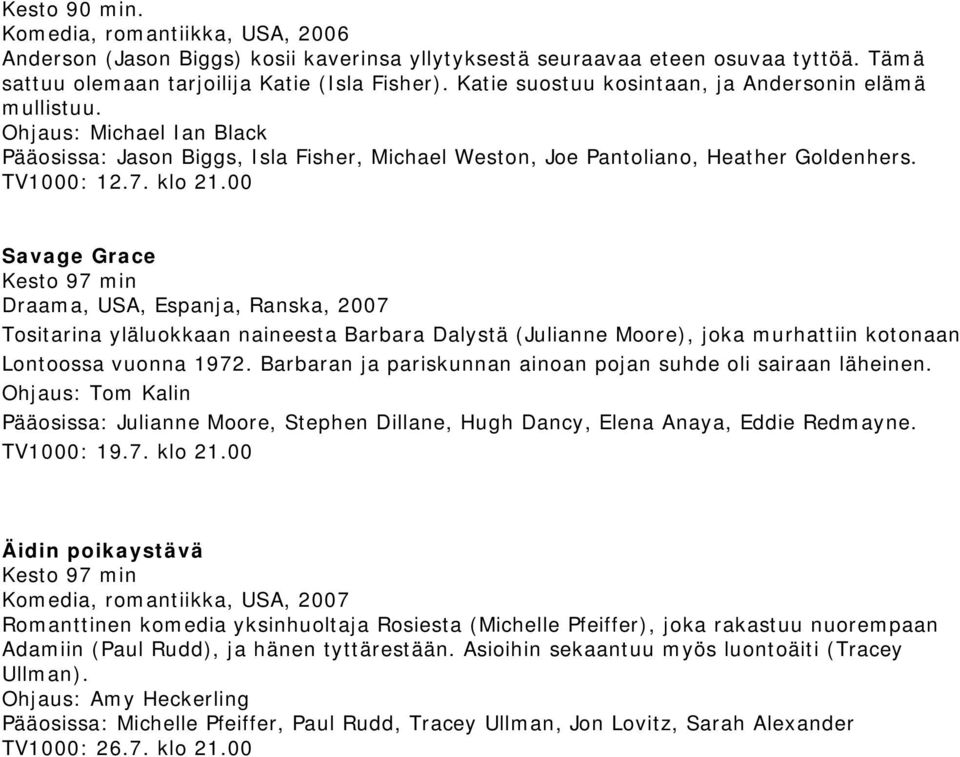 Kesto 90 min.
Komedia, romantiikka, USA, 2006
Anderson (Jason Biggs) kosii kaverinsa yllytyksestä seuraavaa eteen osuvaa tyttöä. Tämä sattuu olemaan tarjoilija Katie (Isla Fisher). Katie suostuu kosintaan, ja Andersonin elämä mullistuu.
Ohjaus: Michael Ian Black
Pääosissa: Jason Biggs, Isla Fisher, Michael Weston, Joe Pantoliano, Heather Goldenhers.
TV1000: 12.7. klo 21.00

Savage Grace
Kesto 97 min
Draama, USA, Espanja, Ranska, 2007
Tositarina yläluokkaan naineesta Barbara Dalystä (Julianne Moore), joka murhattiin kotonaan Lontoossa vuonna 1972. Barbaran ja pariskunnan ainoan pojan suhde oli sairaan läheinen.
Ohjaus: Tom Kalin
Pääosissa: Julianne Moore, Stephen Dillane, Hugh Dancy, Elena Anaya, Eddie Redmayne.
TV1000: 19.7. klo 21.00

Äidin poikaystävä
Kesto 97 min
Komedia, romantiikka, USA, 2007
Romanttinen komedia yksinhuoltaja Rosiesta (Michelle Pfeiffer), joka rakastuu nuorempaan Adamiin (Paul Rudd), ja hänen tyttärestään. Asioihin sekaantuu myös luontoäiti (Tracey Ullman).
Ohjaus: Amy Heckerling
Pääosissa: Michelle Pfeiffer, Paul Rudd, Tracey Ullman, Jon Lovitz, Sarah Alexander
TV1000: 26.7. klo 21.00